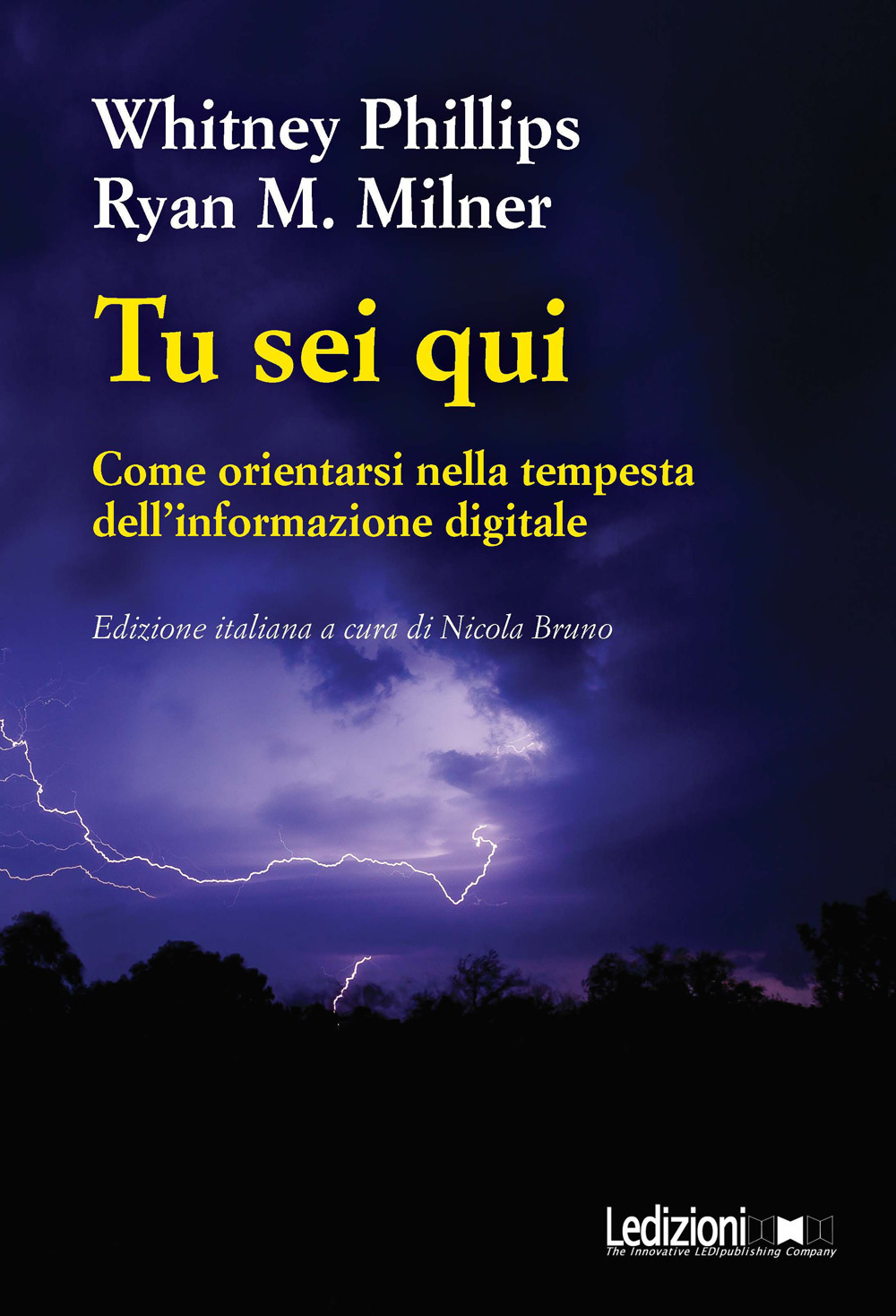 Whitney Phillips
Ryan M. Milner

Tu sei qui

Come orientarsi nella tempesta dell'informazione digitale

Edizione italiana a cura di Nicola Bruno

Ledizioni
The Innovative LEDIpublishing Company